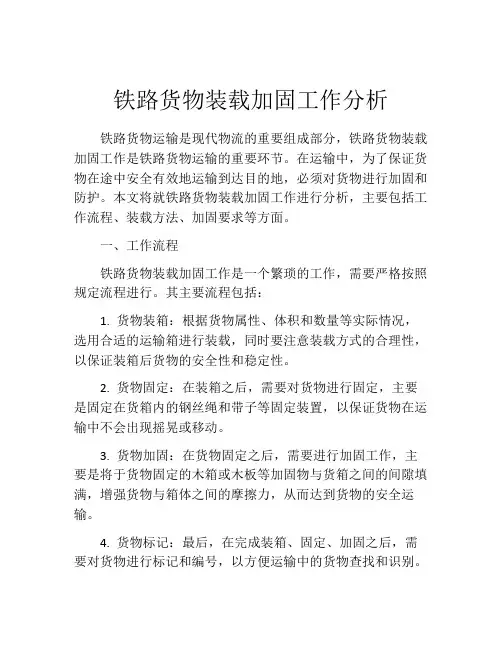 铁路货物装载加固工作分析

铁路货物运输是现代物流的重要组成部分，铁路货物装载加固工作是铁路货物运输的重要环节。在运输中，为了保证货物在途中安全有效地运输到达目的地，必须对货物进行加固和防护。本文将就铁路货物装载加固工作进行分析，主要包括工作流程、装载方法、加固要求等方面。

一、工作流程

铁路货物装载加固工作是一个繁琐的工作，需要严格按照规定流程进行。其主要流程包括：

1. 货物装箱：根据货物属性、体积和数量等实际情况，选用合适的运输箱进行装载，同时要注意装载方式的合理性，以保证装箱后货物的安全性和稳定性。

2. 货物固定：在装箱之后，需要对货物进行固定，主要是固定在货箱内的钢丝绳和带子等固定装置，以保证货物在运输中不会出现摇晃或移动。

3. 货物加固：在货物固定之后，需要进行加固工作，主要是将于货物固定的木箱或木板等加固物与货箱之间的间隙填满，增强货物与箱体之间的摩擦力，从而达到货物的安全运输。

4. 货物标记：最后，在完成装箱、固定、加固之后，需要对货物进行标记和编号，以方便运输中的货物查找和识别。